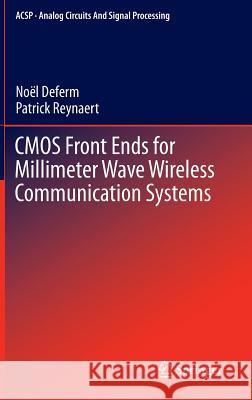 ACSP · Analog Circuits And Signal Processing

Noël Deferm
Patrick Reynaert

CMOS Front Ends for Millimeter Wave Wireless Communication Systems

Kraina Książek